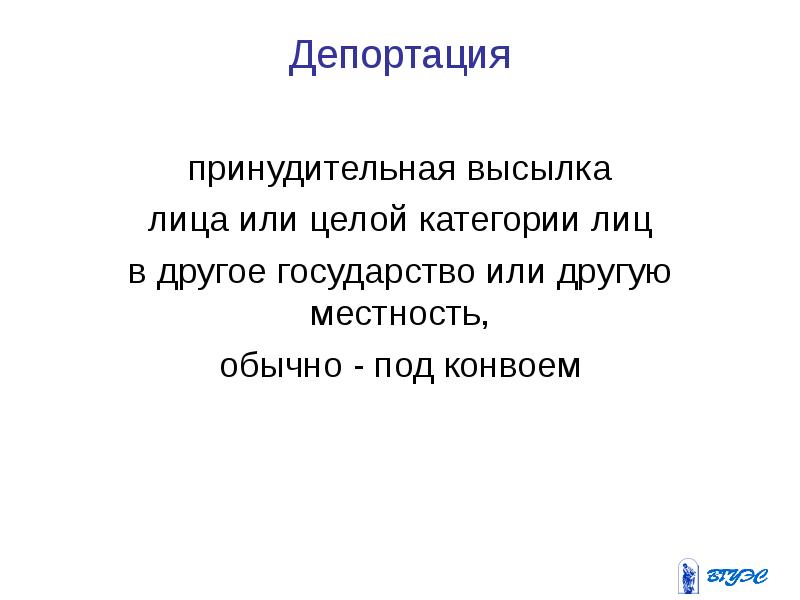 Депортация

принудительная высылка лица или целой категории лиц в другое государство или другую местность, обычно - под конвоем

ВГУЭС